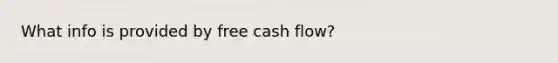 What info is provided by free cash flow?